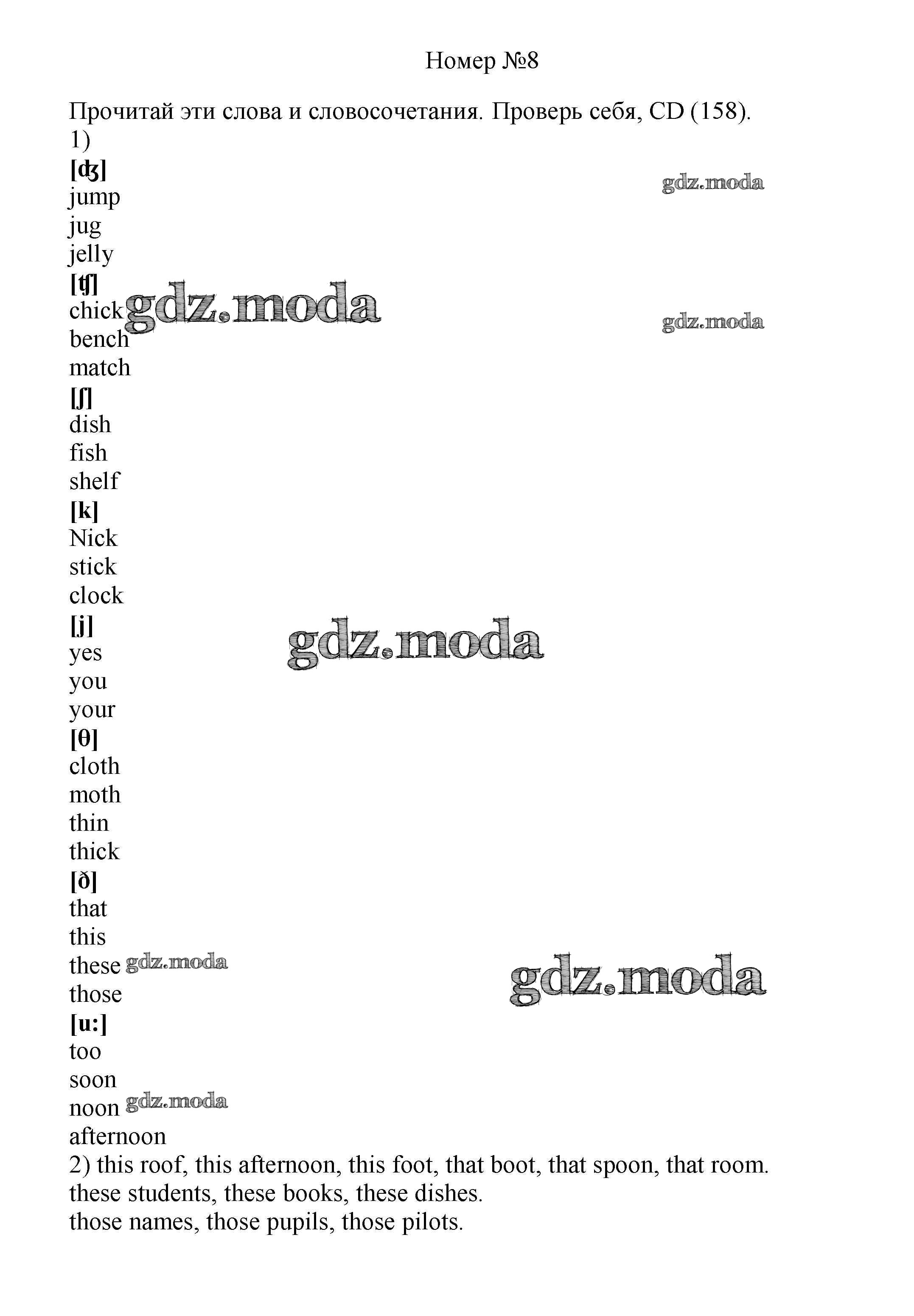 Номер №8

Прочитай эти слова и словосочетания. Проверь себя, CD (158).

1)
[ʤ]
jump
jug
jelly
[ʧ]
chick
bench
match
[ʃ]
dish
fish
shelf
[k]
Nick
stick
clock
[j]
yes
you
your
[θ]
cloth
moth
thin
thick
[ð]
that
this
these
those
[u:]
too
soon
noon
afternoon

2) this roof, this afternoon, this foot, that boot, that spoon, that room.
these students, these books, these dishes.
those names, those pupils, those pilots.

gdz.moda